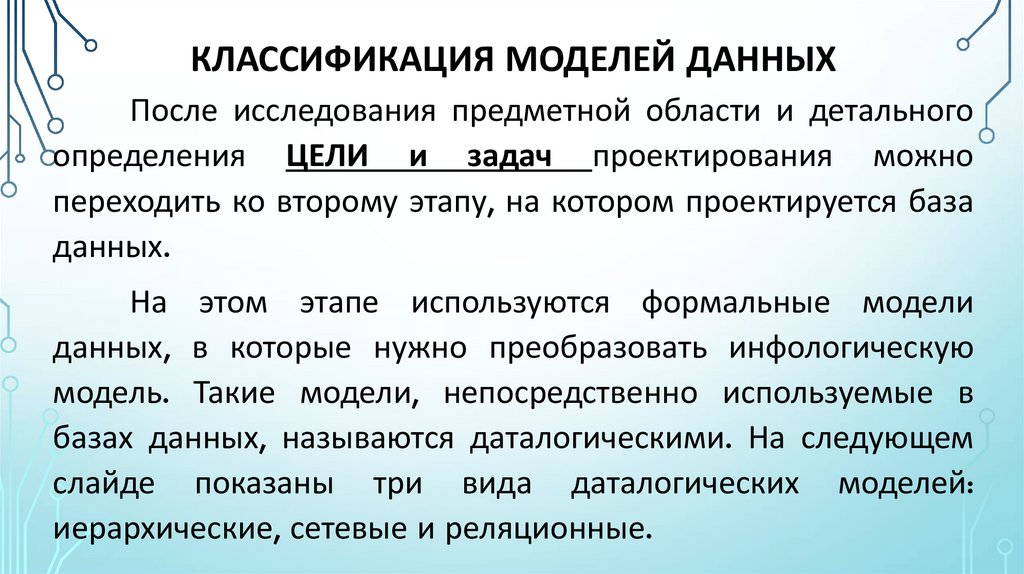 КЛАССИФИКАЦИЯ МОДЕЛЕЙ ДАННЫХ

После исследования предметной области и детального определения ЦЕЛИ и задач проектирования можно переходить ко второму этапу, на котором проектируется база данных.

На этом этапе используются формальные модели данных, в которые нужно преобразовать инфологическую модель. Такие модели, непосредственно используемые в базах данных, называются даталогическими. На следующем слайде показаны три вида даталогических моделей: иерархические, сетевые и реляционные.